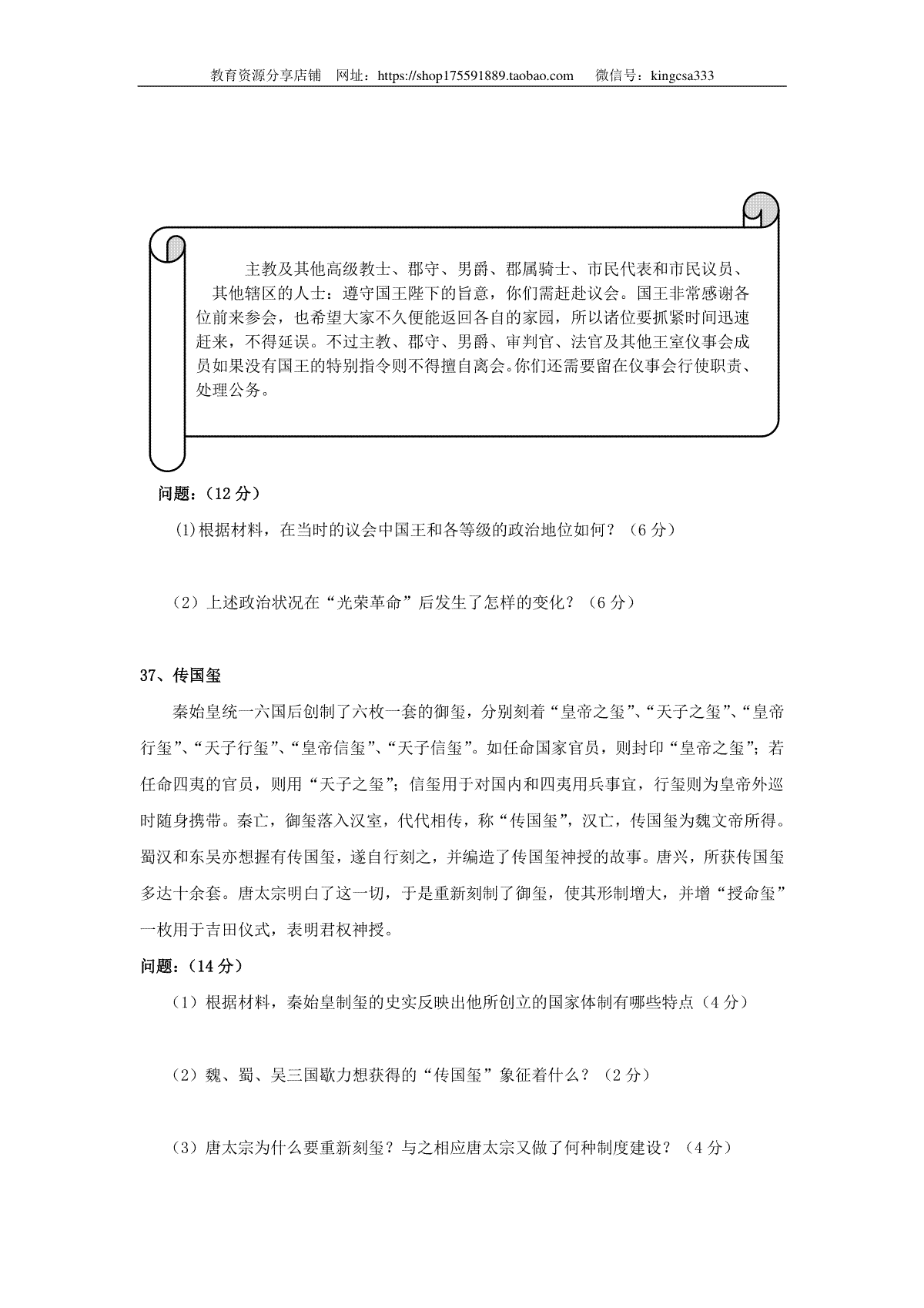 教育资源分享店铺 网址：https://shop175591889.taobao.com 微信号：kingcsa333

主教及其他高级教士、郡守、男爵、郡属骑士、市民代表和市民议员、其他辖区的人士：遵守国王陛下的旨意，你们需赶赴议会。国王非常感谢各位前来参会，也希望大家不久便能返回各自的家园，所以诸位要抓紧时间迅速赶来，不得延误。不过主教、郡守、男爵、审判官、法官及其他王室仪事会成员如果没有国王的特别指令则不得擅自离会。你们还需要留在仪事会行使职责、处理公务。

问题：(12分)

(1)根据材料，在当时的议会中国王和各等级的政治地位如何？(6分)

(2)上述政治状况在“光荣革命”后发生了怎样的变化？(6分)

37、传国玺

秦始皇统一六国后创制了六枚一套的御玺，分别刻着“皇帝之玺”、“天子之玺”、“皇帝行玺”、“天子行玺”、“皇帝信玺”、“天子信玺”。如任命国家官员，则封印“皇帝之玺”；若任命四夷的官员，则用“天子之玺”；信玺用于对国内和四夷用兵事宜，行玺则为皇帝外巡时随身携带。秦亡，御玺落入汉室，代代相传，称“传国玺”，汉亡，传国玺为魏文帝所得。蜀汉和东吴亦想握有传国玺，遂自行刻之，并编造了传国玺神授的故事。唐兴，所获传国玺多达十余套。唐太宗明白了这一切，于是重新刻制了御玺，使其形制增大，并增“授命玺”一枚用于吉田仪式，表明君权神授。

问题：(14分)

(1)根据材料，秦始皇制玺的史实反映出他所创立的国家体制有哪些特点(4分)

(2)魏、蜀、吴三国歇力想获得的“传国玺”象征着什么？(2分)

(3)唐太宗为什么要重新刻玺？与之相应唐太宗又做了何种制度建设？(4分)